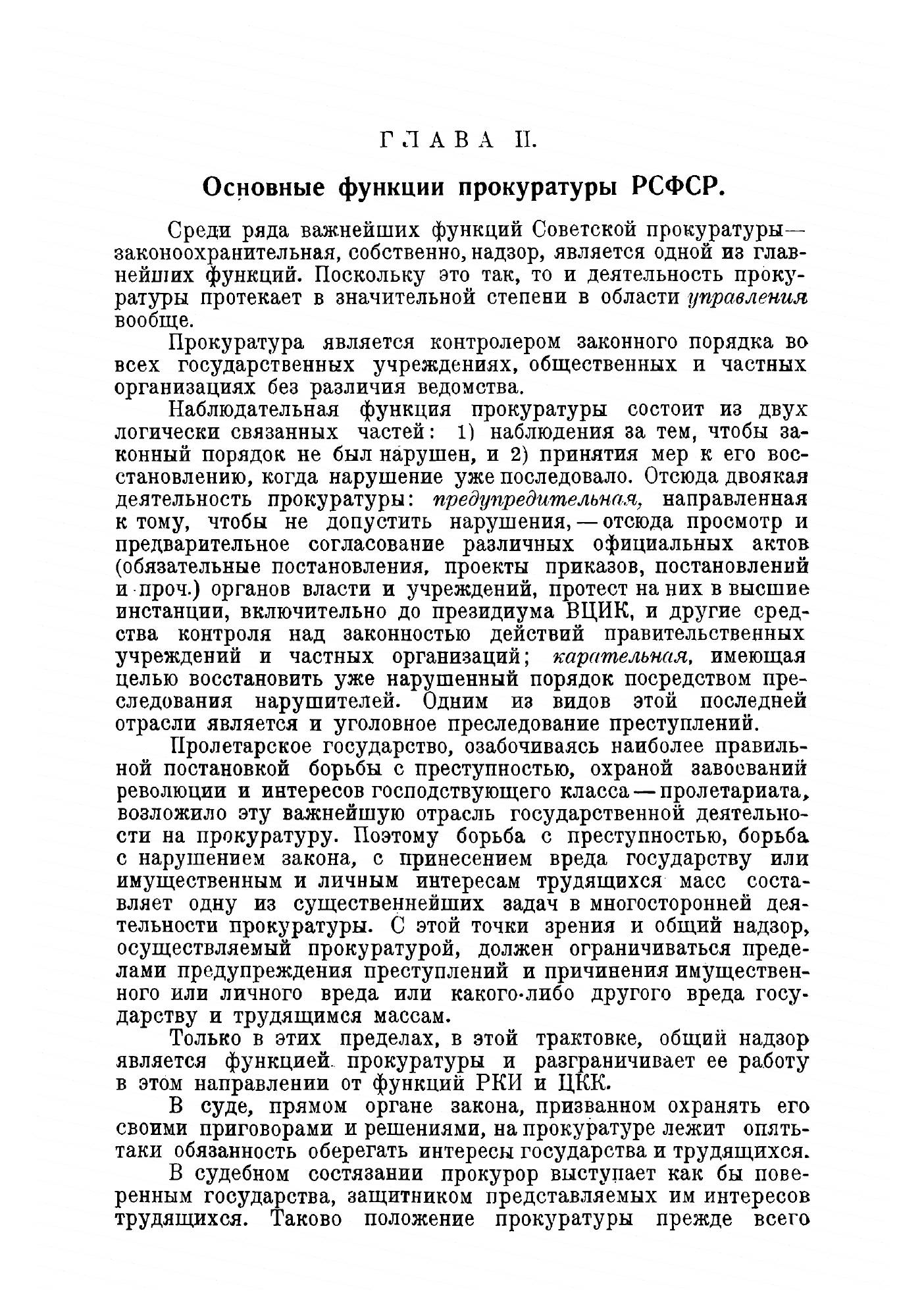 ГЛАВА II.

Основные функции прокуратуры РСФСР.

Среди ряда важнейших функций Советской прокуратуры— законоохранительная, собственно, надзор, является одной из главнейших функций. Поскольку это так, то и деятельность прокуратуры протекает в значительной степени в области управления вообще.

Прокуратура является контролером законного порядка во всех государственных учреждениях, общественных и частных организациях без различия ведомства.

Наблюдательная функция прокуратуры состоит из двух логически связанных частей: 1) наблюдения за тем, чтобы законный порядок не был нарушен, и 2) принятия мер к его восстановлению, когда нарушение уже последовало. Отсюда двоякая деятельность прокуратуры: предупредительная, направленная к тому, чтобы не допустить нарушения, — отсюда просмотр и предварительное согласование различных официальных актов (обязательные постановления, проекты приказов, постановлений и проч.) органов власти и учреждений, протест на них в высшие инстанции, включительно до президиума ВЦИК, и другие средства контроля над законностью действий правительственных учреждений и частных организаций; карательная, имеющая целью восстановить уже нарушенный порядок посредством преследования нарушителей. Одним из видов этой последней отрасли является и уголовное преследование преступлений.

Пролетарское государство, озабочиваясь наиболее правильной постановкой борьбы с преступностью, охраной завоеваний революции и интересов господствующего класса — пролетариата, возложило эту важнейшую отрасль государственной деятельности на прокуратуру. Поэтому борьба с преступностью, борьба с нарушением закона, с принесением вреда государству или имущественным и личным интересам трудящихся масс составляет одну из существеннейших задач в многосторонней деятельности прокуратуры. С этой точки зрения и общий надзор, осуществляемый прокуратурой, должен ограничиваться пределами предупреждения преступлений и причинения имущественного или личного вреда или какого-либо другого вреда государству и трудящимся массам.

Только в этих пределах, в этой трактовке, общий надзор является функцией прокуратуры и разграничивает ее работу в этом направлении от функций РКИ и ЦКК.

В суде, прямом органе закона, призванном охранять его своими приговорами и решениями, на прокуратуре лежит опять-таки обязанность оберегать интересы государства и трудящихся.

В судебном состязании прокурор выступает как бы поверенным государства, защитником представляемых им интересов трудящихся. Таково положение прокуратуры прежде всего